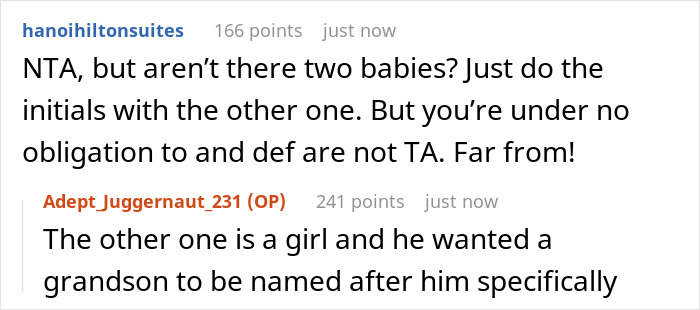 hanoihiltonsuites 166 points just now

NTA, but aren't there two babies? Just do the initials with the other one. But you're under no obligation to and def are not TA. Far from!

Adept_Juggernaut_231 (OP) 241 points just now

The other one is a girl and he wanted a grandson to be named after him specifically